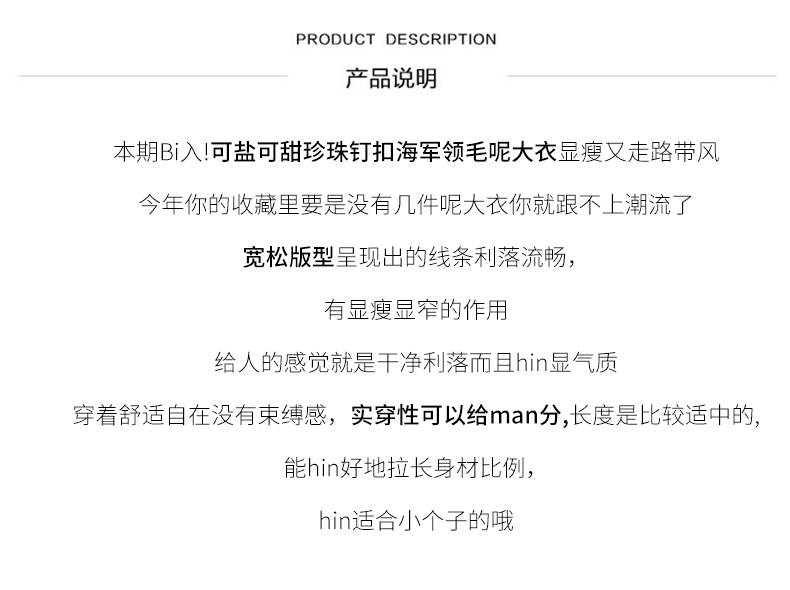 PRODUCT DESCRIPTION

产品说明

本期Bi入!可盐可甜珍珠钉扣海军领毛呢大衣显瘦又走路带风

今年你的收藏里要是没有几件呢大衣你就跟不上潮流了

宽松版型呈现出的线条利落流畅,

有显瘦显窄的作用

给人的感觉就是干净利落而且hin显气质

穿着舒适自在没有束缚感,实穿性可以给man分,长度是比较适中的,

能hin好地拉长身材比例,

hin适合小个子的哦